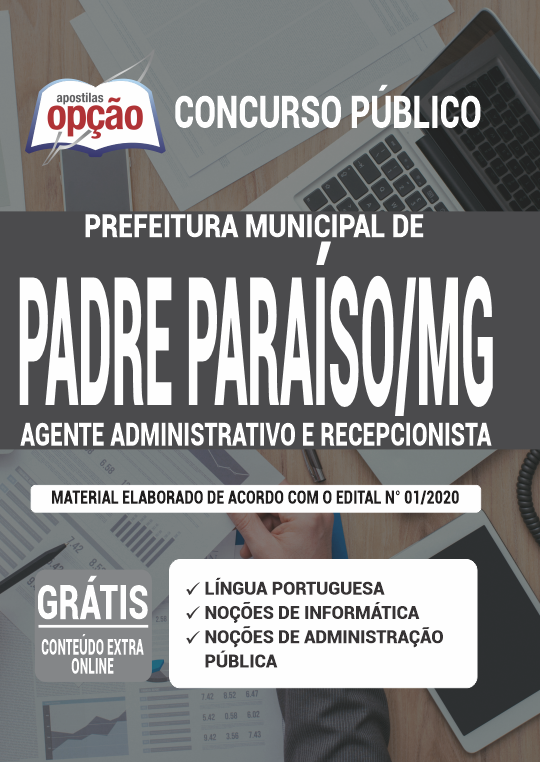 apostilas
opção

CONCURSO PÚBLICO

PREFEITURA MUNICIPAL DE

PADRE PARAÍSO/MG

AGENTE ADMINISTRATIVO E RECEPCIONISTA

MATERIAL ELABORADO DE ACORDO COM O EDITAL N° 01/2020

GRÁTIS
CONTEÚDO EXTRA ONLINE

✓ LÍNGUA PORTUGUESA
✓ NOÇÕES DE INFORMÁTICA
✓ NOÇÕES DE ADMINISTRAÇÃO PÚBLICA